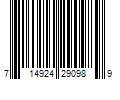 7 14924 29098 9